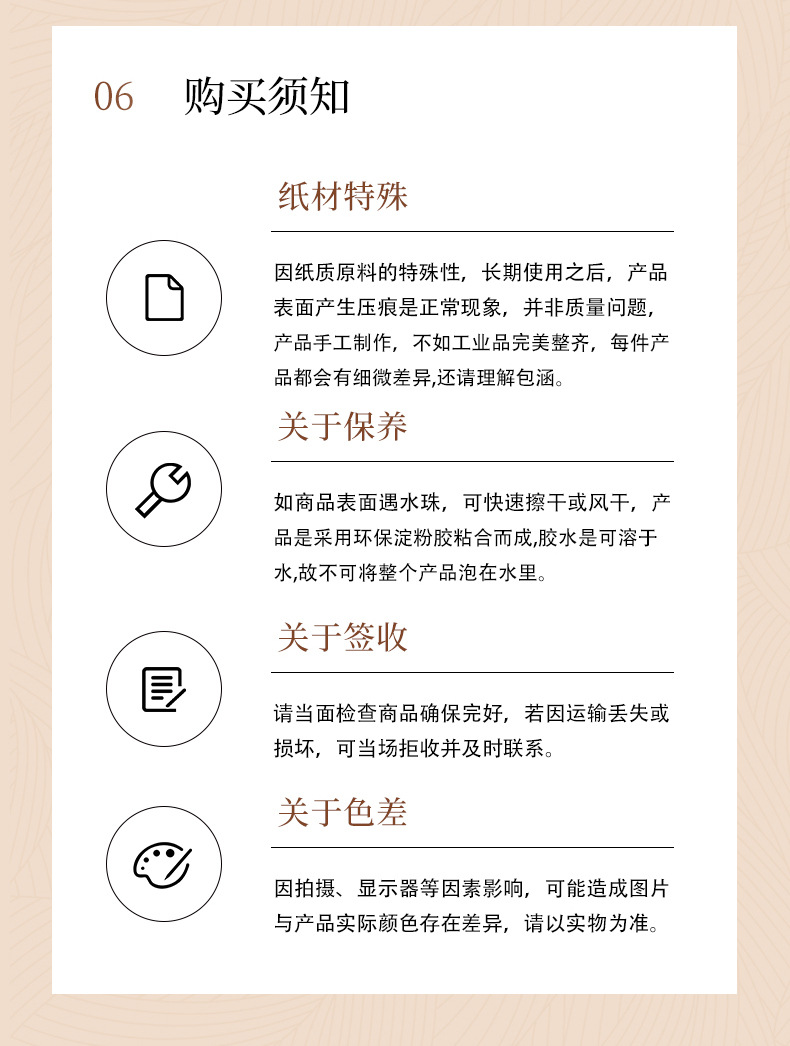 06 购买须知

纸材特殊

因纸质原料的特殊性，长期使用之后，产品表面产生压痕是正常现象，并非质量问题，产品手工制作，不如工业品完美整齐，每件产品都会有细微差异,还请理解包涵。

关于保养

如商品表面遇水珠，可快速擦干或风干，产品是采用环保淀粉胶粘合而成,胶水是可溶于水,故不可将整个产品泡在水里。

关于签收

请当面检查商品确保完好，若因运输丢失或损坏，可当场拒收并及时联系。

关于色差

因拍摄、显示器等因素影响，可能造成图片与产品实际颜色存在差异，请以实物为准。